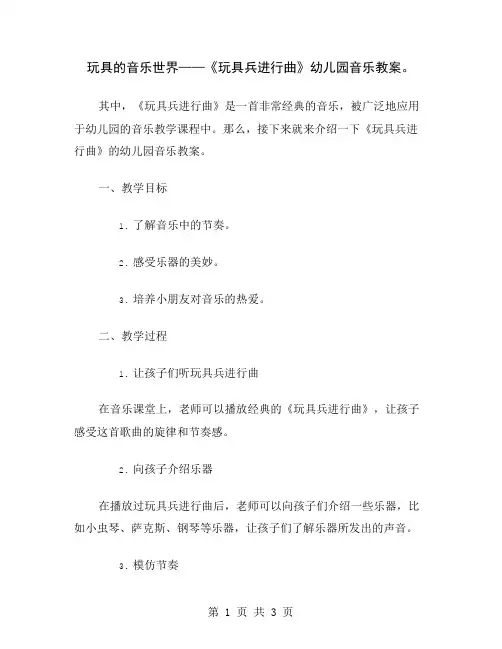 玩具的音乐世界——《玩具兵进行曲》幼儿园音乐教案。

其中，《玩具兵进行曲》是一首非常经典的音乐，被广泛地应用于幼儿园的音乐教学课程中。那么，接下来就来介绍一下《玩具兵进行曲》的幼儿园音乐教案。

一、教学目标

1. 了解音乐中的节奏。

2. 感受乐器的美妙。

3. 培养小朋友对音乐的热爱。

二、教学过程

1. 让孩子们听玩具兵进行曲

在音乐课堂上，老师可以播放经典的《玩具兵进行曲》，让孩子感受这首歌曲的旋律和节奏感。

2. 向孩子介绍乐器

在播放过玩具兵进行曲后，老师可以向孩子们介绍一些乐器，比如小虫琴、萨克斯、钢琴等乐器，让孩子们了解乐器所发出的声音。

3. 模仿节奏

第 1 页 共 3 页